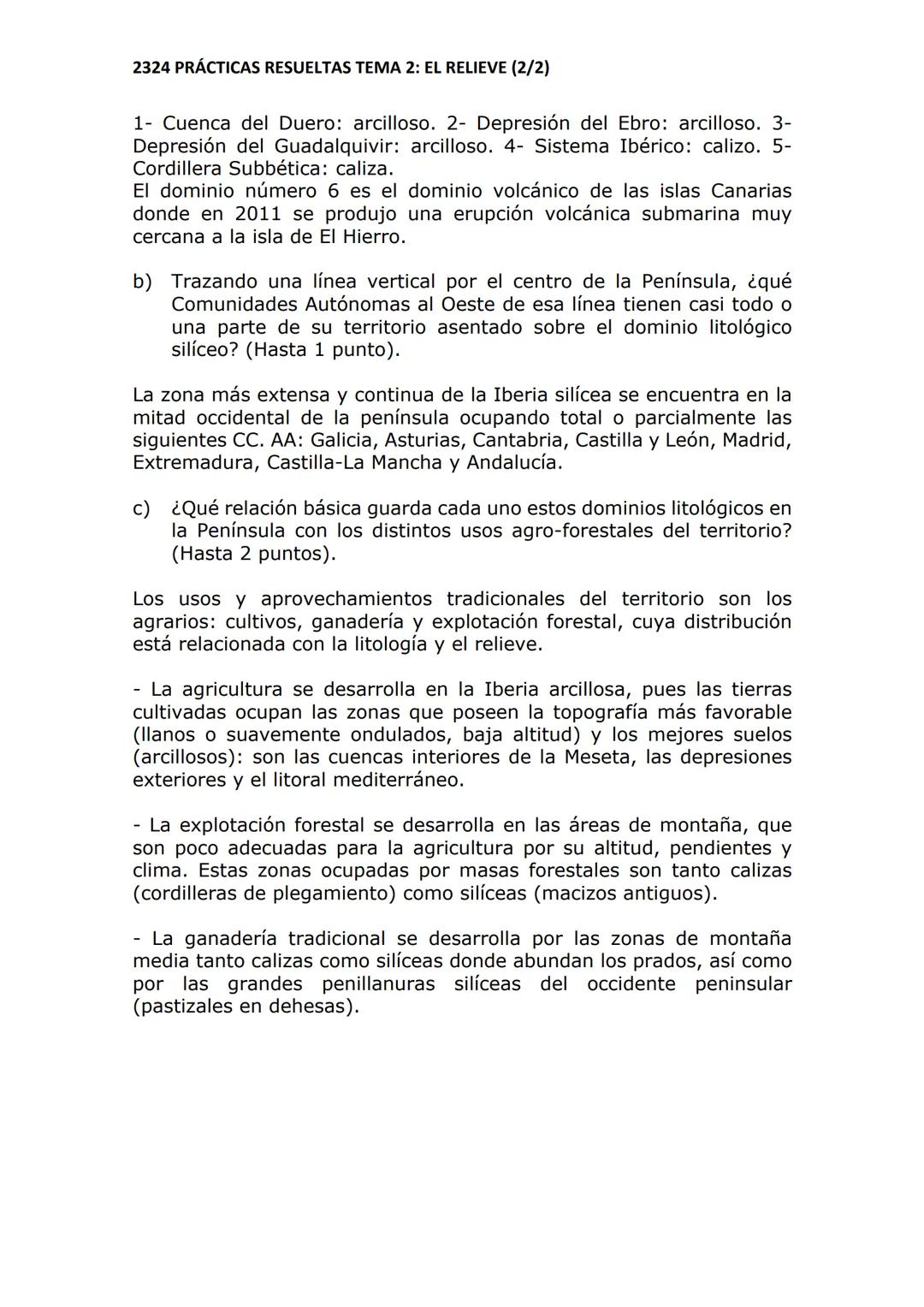 2324 PRÁCTICAS RESUELTAS TEMA 2: EL RELIEVE (2/2)

1- Cuenca del Duero: arcilloso. 2- Depresión del Ebro: arcilloso. 3- Depresión del Guadalquivir: arcilloso. 4- Sistema Ibérico: calizo. 5- Cordillera Subbética: caliza.
El dominio número 6 es el dominio volcánico de las islas Canarias donde en 2011 se produjo una erupción volcánica submarina muy cercana a la isla de El Hierro.

b) Trazando una línea vertical por el centro de la Península, ¿qué Comunidades Autónomas al Oeste de esa línea tienen casi todo o una parte de su territorio asentado sobre el dominio litológico silíceo? (Hasta 1 punto).

La zona más extensa y continua de la Iberia silícea se encuentra en la mitad occidental de la península ocupando total o parcialmente las siguientes CC. AA: Galicia, Asturias, Cantabria, Castilla y León, Madrid, Extremadura, Castilla-La Mancha y Andalucía.

c) ¿Qué relación básica guarda cada uno estos dominios litológicos en la Península con los distintos usos agro-forestales del territorio? (Hasta 2 puntos).

Los usos y aprovechamientos tradicionales del territorio son los agrarios: cultivos, ganadería y explotación forestal, cuya distribución está relacionada con la litología y el relieve.

- La agricultura se desarrolla en la Iberia arcillosa, pues las tierras cultivadas ocupan las zonas que poseen la topografía más favorable (llanos o suavemente ondulados, baja altitud) y los mejores suelos (arcillosos): son las cuencas interiores de la Meseta, las depresiones exteriores y el litoral mediterráneo.

- La explotación forestal se desarrolla en las áreas de montaña, que son poco adecuadas para la agricultura por su altitud, pendientes y clima. Estas zonas ocupadas por masas forestales son tanto calizas (cordilleras de plegamiento) como silíceas (macizos antiguos).

- La ganadería tradicional se desarrolla por las zonas de montaña media tanto calizas como silíceas donde abundan los prados, así como por las grandes penillanuras silíceas del occidente peninsular (pastizales en dehesas).